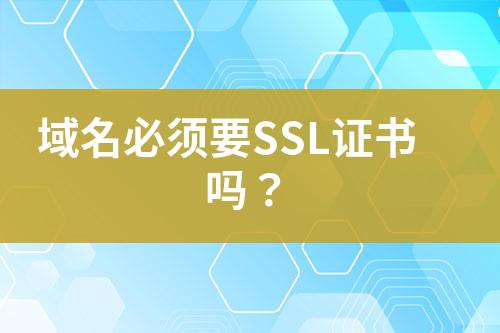 域名必须要SSL证书吗？